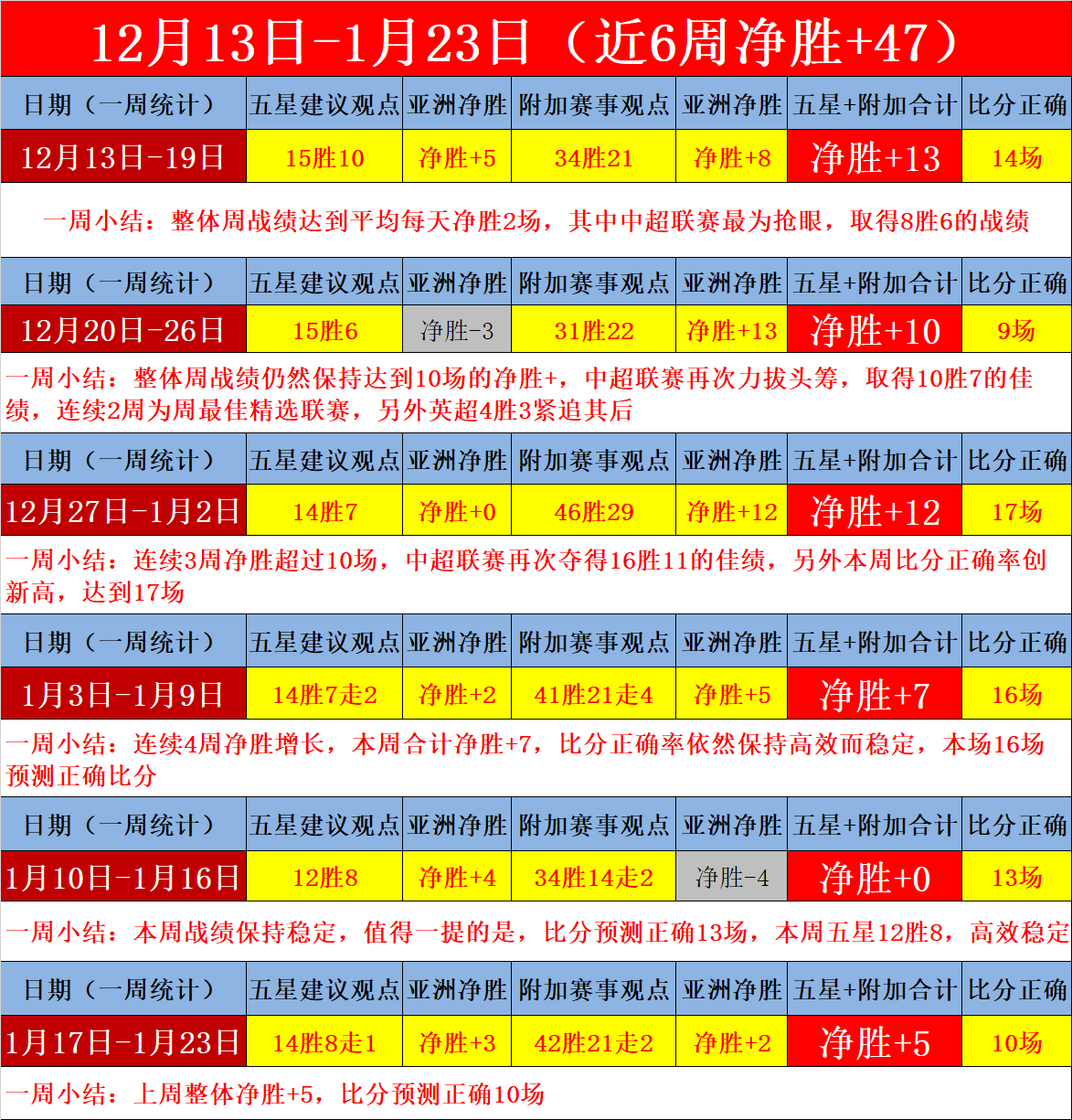 12月13日-1月23日（近6周净胜+47）

| 日期（一周统计） | 五星建议观点 | 亚洲净胜 | 附加赛事观点 | 亚洲净胜 | 五星+附加合计 | 比分正确 |
|---|---|---|---|---|---|---|
| 12月13日-19日 | 15胜10 | 净胜+5 | 34胜21 | 净胜+8 | 净胜+13 | 14场 |

一周小结：整体周战绩达到平均每天净胜2场，其中中超联赛最为抢眼，取得8胜6的战绩

| 日期（一周统计） | 五星建议观点 | 亚洲净胜 | 附加赛事观点 | 亚洲净胜 | 五星+附加合计 | 比分正确 |
|---|---|---|---|---|---|---|
| 12月20日-26日 | 15胜6 | 净胜-3 | 31胜22 | 净胜+13 | 净胜+10 | 9场 |

一周小结：整体周战绩仍然保持达到10场的净胜+，中超联赛再次力拔头筹，取得10胜7的佳绩，连续2周为周最佳精选联赛，另外英超4胜3紧追其后

| 日期（一周统计） | 五星建议观点 | 亚洲净胜 | 附加赛事观点 | 亚洲净胜 | 五星+附加合计 | 比分正确 |
|---|---|---|---|---|---|---|
| 12月27日-1月2日 | 14胜7 | 净胜+0 | 46胜29 | 净胜+12 | 净胜+12 | 17场 |

一周小结：连续3周净胜超过10场，中超联赛再次夺得16胜11的佳绩，另外本周比分正确率创新高，达到17场

| 日期（一周统计） | 五星建议观点 | 亚洲净胜 | 附加赛事观点 | 亚洲净胜 | 五星+附加合计 | 比分正确 |
|---|---|---|---|---|---|---|
| 1月3日-1月9日 | 14胜7走2 | 净胜+2 | 41胜21走4 | 净胜+5 | 净胜+7 | 16场 |

一周小结：连续4周净胜增长，本周合计净胜+7，比分正确率依然保持高效而稳定，本场16场预测正确比分

| 日期（一周统计） | 五星建议观点 | 亚洲净胜 | 附加赛事观点 | 亚洲净胜 | 五星+附加合计 | 比分正确 |
|---|---|---|---|---|---|---|
| 1月10日-1月16日 | 12胜8 | 净胜+4 | 34胜14走2 | 净胜-4 | 净胜+0 | 13场 |

一周小结：本周战绩保持稳定，值得一提的是，比分预测正确13场，本周五星12胜8，高效稳定

| 日期（一周统计） | 五星建议观点 | 亚洲净胜 | 附加赛事观点 | 亚洲净胜 | 五星+附加合计 | 比分正确 |
|---|---|---|---|---|---|---|
| 1月17日-1月23日 | 14胜8走1 | 净胜+3 | 42胜21走2 | 净胜+2 | 净胜+5 | 10场 |

一周小结：上周整体净胜+5，比分预测正确10场